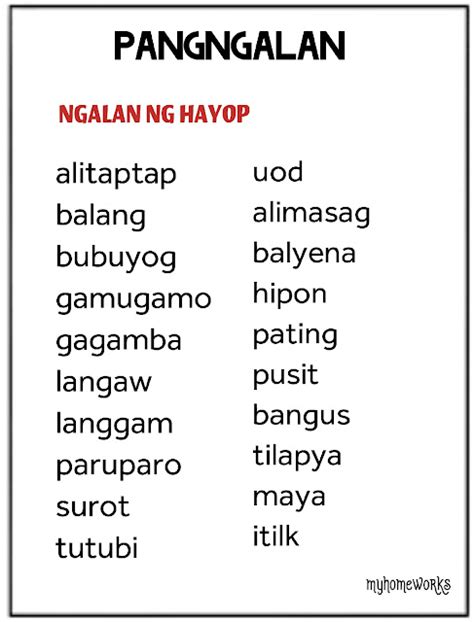 PANGNGALAN

NGALAN NG HAYOP

alitaptap
balang
bubuyog
gamugamo
gagamba
langaw
langgam
paruparo
surot
tutubi

uod
alimasag
balyena
hipon
pating
pusit
bangus
tilapya
maya
itilk

myhomeworks